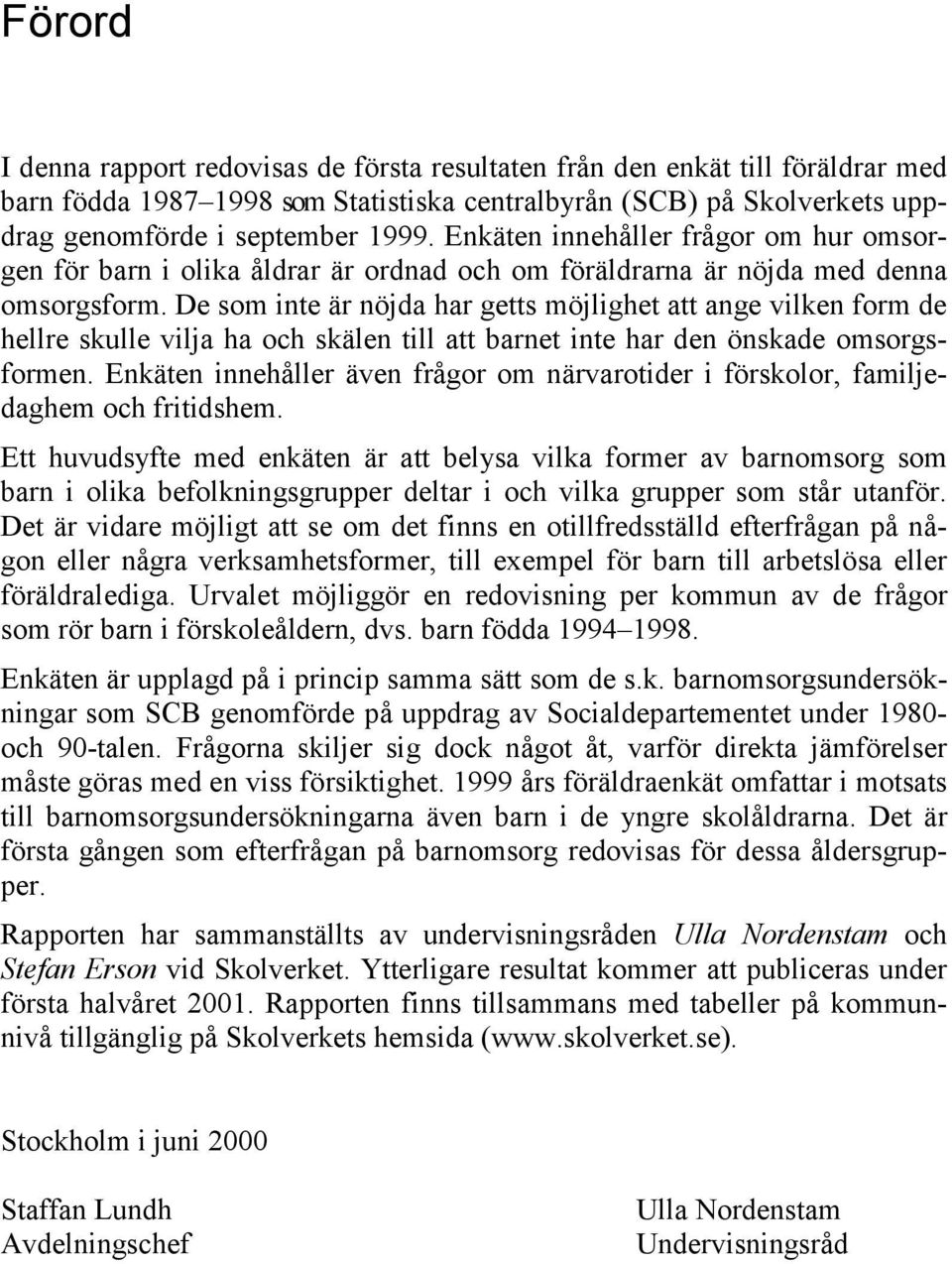 Förord

I denna rapport redovisas de första resultaten från den enkät till föräldrar med barn födda 1987–1998 som Statistiska centralbyrån (SCB) på Skolverkets uppdrag genomförde i september 1999. Enkäten innehåller frågor om hur omsorgen för barn i olika åldrar är ordnad och om föräldrarna är nöjda med denna omsorgsform. De som inte är nöjda har getts möjlighet att ange vilken form de hellre skulle vilja ha och skälen till att barnet inte har den önskade omsorgsformen. Enkäten innehåller även frågor om närvarotider i förskolor, familjedaghem och fritidshem.

Ett huvudsyfte med enkäten är att belysa vilka former av barnomsorg som barn i olika befolkningsgrupper deltar i och vilka grupper som står utanför. Det är vidare möjligt att se om det finns en otillfredsställd efterfrågan på någon eller några verksamhetsformer, till exempel för barn till arbetslösa eller föräldralediga. Urvalet möjliggör en redovisning per kommun av de frågor som rör barn i förskoleåldern, dvs. barn födda 1994–1998.

Enkäten är upplagd på i princip samma sätt som de s.k. barnomsorgsundersökningar som SCB genomförde på uppdrag av Socialdepartementet under 1980- och 90-talen. Frågorna skiljer sig dock något åt, varför direkta jämförelser måste göras med en viss försiktighet. 1999 års föräldraenkät omfattar i motsats till barnomsorgsundersökningarna även barn i de yngre skolåldrarna. Det är första gången som efterfrågan på barnomsorg redovisas för dessa åldersgrupper.

Rapporten har sammanställts av undervisningsråden Ulla Nordenstam och Stefan Erson vid Skolverket. Ytterligare resultat kommer att publiceras under första halvåret 2001. Rapporten finns tillsammans med tabeller på kommunnivå tillgänglig på Skolverkets hemsida (www.skolverket.se).

Stockholm i juni 2000

Staffan Lundh
Avdelningschef

Ulla Nordenstam
Undervisningsråd